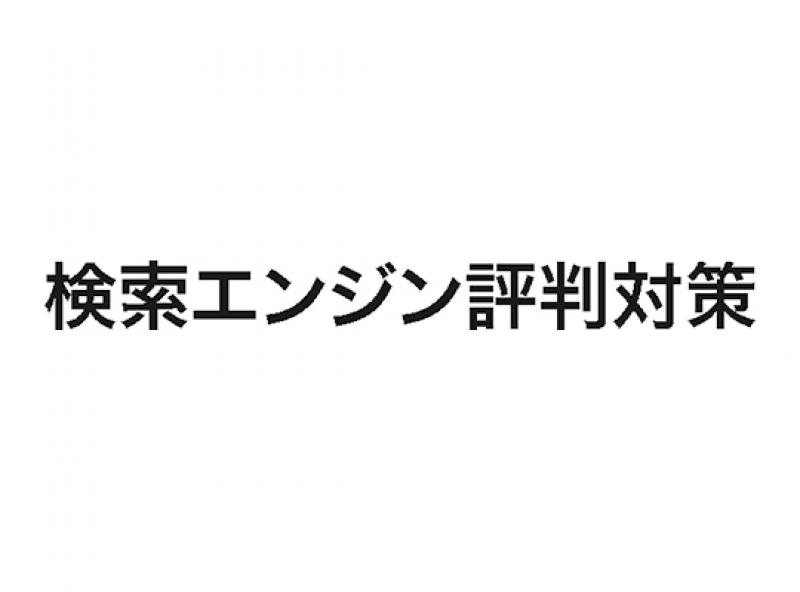 検索エンジン評判対策